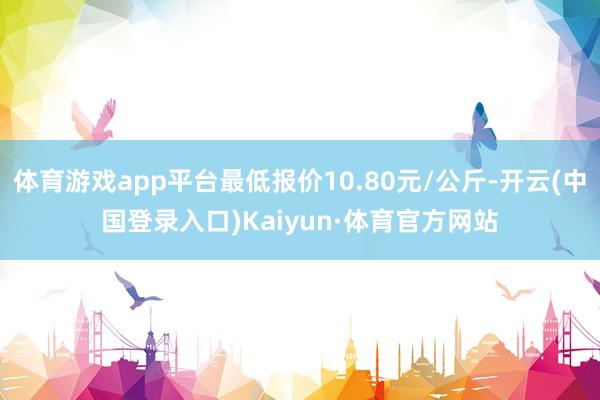 体育游戏app平台最低报价10.80元/公斤-开云(中国登录入口)Kaiyun·体育官方网站